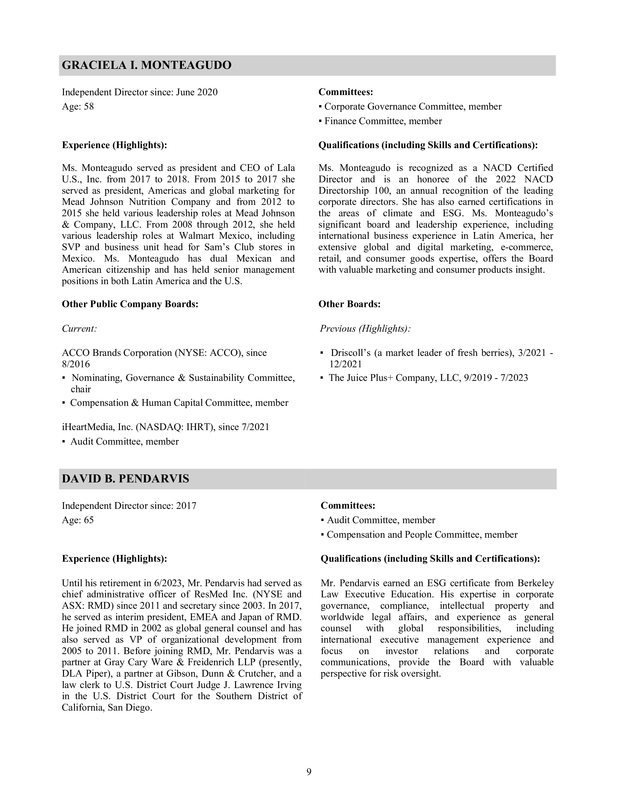 GRACIELA I. MONTEAGUDO

Independent Director since: June 2020
Age: 58

Committees:
▪ Corporate Governance Committee, member
▪ Finance Committee, member

Experience (Highlights):

Ms. Monteagudo served as president and CEO of Lala U.S., Inc. from 2017 to 2018. From 2015 to 2017 she served as president, Americas and global marketing for Mead Johnson Nutrition Company and from 2012 to 2015 she held various leadership roles at Mead Johnson & Company, LLC. From 2008 through 2012, she held various leadership roles at Walmart Mexico, including SVP and business unit head for Sam's Club stores in Mexico. Ms. Monteagudo has dual Mexican and American citizenship and has held senior management positions in both Latin America and the U.S.

Qualifications (including Skills and Certifications):

Ms. Monteagudo is recognized as a NACD Certified Director and is an honoree of the 2022 NACD Directorship 100, an annual recognition of the leading corporate directors. She has also earned certifications in the areas of climate and ESG. Ms. Monteagudo's significant board and leadership experience, including international business experience in Latin America, her extensive global and digital marketing, e-commerce, retail, and consumer goods expertise, offers the Board with valuable marketing and consumer products insight.

Other Public Company Boards:

Current:

ACCO Brands Corporation (NYSE: ACCO), since 8/2016
▪ Nominating, Governance & Sustainability Committee, chair
▪ Compensation & Human Capital Committee, member

iHeartMedia, Inc. (NASDAQ: IHRT), since 7/2021
▪ Audit Committee, member

Other Boards:

Previous (Highlights):

▪ Driscoll's (a market leader of fresh berries), 3/2021 - 12/2021
▪ The Juice Plus+ Company, LLC, 9/2019 - 7/2023

DAVID B. PENDARVIS

Independent Director since: 2017
Age: 65

Committees:
▪ Audit Committee, member
▪ Compensation and People Committee, member

Experience (Highlights):

Until his retirement in 6/2023, Mr. Pendarvis had served as chief administrative officer of ResMed Inc. (NYSE and ASX: RMD) since 2011 and secretary since 2003. In 2017, he served as interim president, EMEA and Japan of RMD. He joined RMD in 2002 as global general counsel and has also served as VP of organizational development from 2005 to 2011. Before joining RMD, Mr. Pendarvis was a partner at Gray Cary Ware & Freidenrich LLP (presently, DLA Piper), a partner at Gibson, Dunn & Crutcher, and a law clerk to U.S. District Court Judge J. Lawrence Irving in the U.S. District Court for the Southern District of California, San Diego.

Qualifications (including Skills and Certifications):

Mr. Pendarvis earned an ESG certificate from Berkeley Law Executive Education. His expertise in corporate governance, compliance, intellectual property and worldwide legal affairs, and experience as general counsel with global responsibilities, including international executive management experience and focus on investor relations and corporate communications, provide the Board with valuable perspective for risk oversight.

9